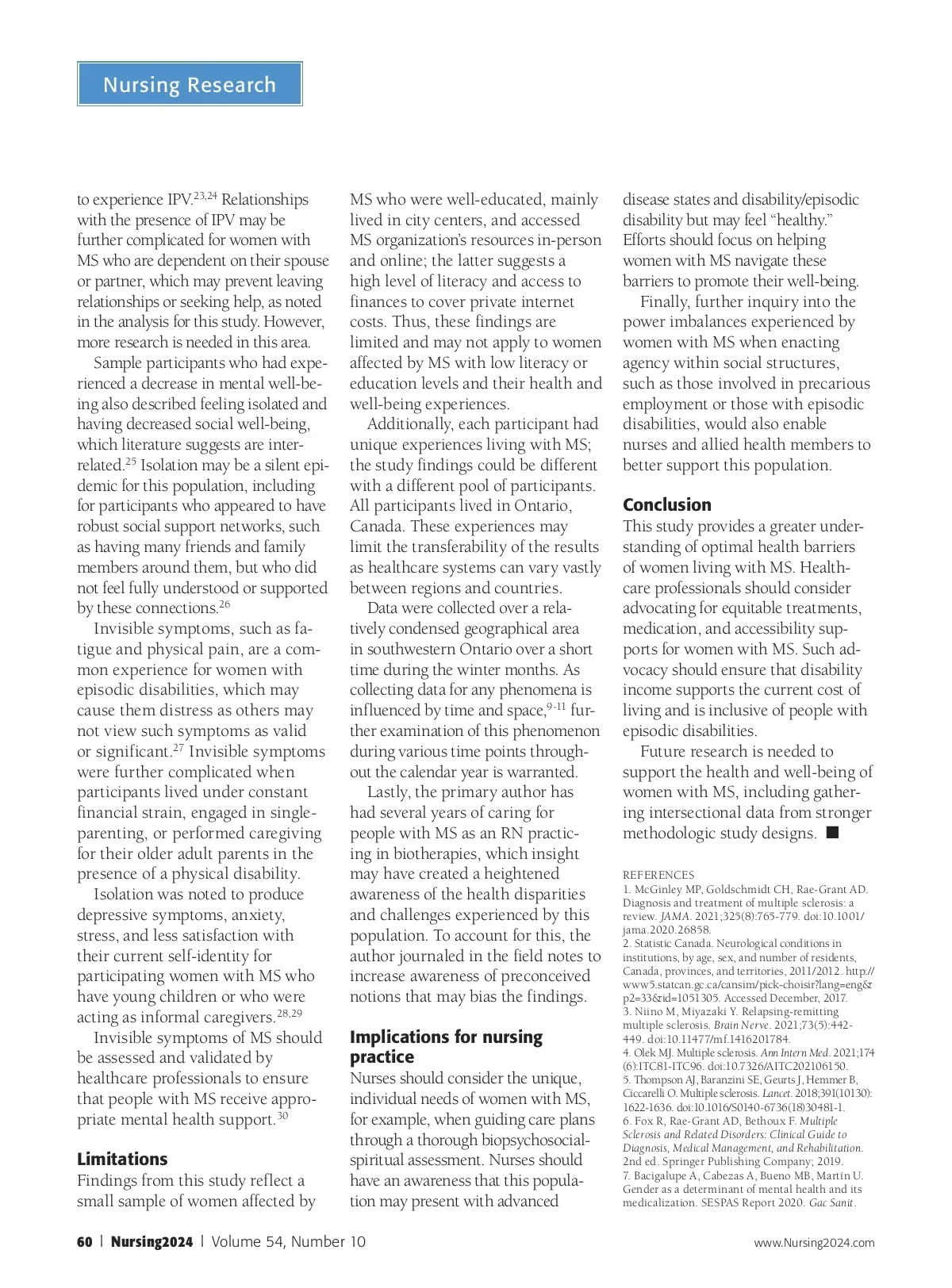 Nursing Research

to experience IPV.$^{23,24}$ Relationships with the presence of IPV may be further complicated for women with MS who are dependent on their spouse or partner, which may prevent leaving relationships or seeking help, as noted in the analysis for this study. However, more research is needed in this area.

Sample participants who had experienced a decrease in mental well-being also described feeling isolated and having decreased social well-being, which literature suggests are interrelated.$^{25}$ Isolation may be a silent epidemic for this population, including for participants who appeared to have robust social support networks, such as having many friends and family members around them, but who did not feel fully understood or supported by these connections.$^{26}$

Invisible symptoms, such as fatigue and physical pain, are a common experience for women with episodic disabilities, which may cause them distress as others may not view such symptoms as valid or significant.$^{27}$ Invisible symptoms were further complicated when participants lived under constant financial strain, engaged in single-parenting, or performed caregiving for their older adult parents in the presence of a physical disability.

Isolation was noted to produce depressive symptoms, anxiety, stress, and less satisfaction with their current self-identity for participating women with MS who have young children or who were acting as informal caregivers.$^{28,29}$

Invisible symptoms of MS should be assessed and validated by healthcare professionals to ensure that people with MS receive appropriate mental health support.$^{30}$

Limitations
Findings from this study reflect a small sample of women affected by MS who were well-educated, mainly lived in city centers, and accessed MS organization's resources in-person and online; the latter suggests a high level of literacy and access to finances to cover private internet costs. Thus, these findings are limited and may not apply to women affected by MS with low literacy or education levels and their health and well-being experiences.

Additionally, each participant had unique experiences living with MS; the study findings could be different with a different pool of participants. All participants lived in Ontario, Canada. These experiences may limit the transferability of the results as healthcare systems can vary vastly between regions and countries.

Data were collected over a relatively condensed geographical area in southwestern Ontario over a short time during the winter months. As collecting data for any phenomena is influenced by time and space,$^{9-11}$ further examination of this phenomenon during various time points throughout the calendar year is warranted.

Lastly, the primary author has had several years of caring for people with MS as an RN practicing in biotherapies, which insight may have created a heightened awareness of the health disparities and challenges experienced by this population. To account for this, the author journaled in the field notes to increase awareness of preconceived notions that may bias the findings.

Implications for nursing practice
Nurses should consider the unique, individual needs of women with MS, for example, when guiding care plans through a thorough biopsychosocial-spiritual assessment. Nurses should have an awareness that this population may present with advanced disease states and disability/episodic disability but may feel "healthy." Efforts should focus on helping women with MS navigate these barriers to promote their well-being.

Finally, further inquiry into the power imbalances experienced by women with MS when enacting agency within social structures, such as those involved in precarious employment or those with episodic disabilities, would also enable nurses and allied health members to better support this population.

Conclusion
This study provides a greater understanding of optimal health barriers of women living with MS. Healthcare professionals should consider advocating for equitable treatments, medication, and accessibility supports for women with MS. Such advocacy should ensure that disability income supports the current cost of living and is inclusive of people with episodic disabilities.

Future research is needed to support the health and well-being of women with MS, including gathering intersectional data from stronger methodologic study designs. ■

REFERENCES
1. McGinley MP, Goldschmidt CH, Rae-Grant AD. Diagnosis and treatment of multiple sclerosis: a review. JAMA. 2021;325(8):765-779. doi:10.1001/jama.2020.26858.
2. Statistic Canada. Neurological conditions in institutions, by age, sex, and number of residents, Canada, provinces, and territories, 2011/2012. http://www5.statcan.gc.ca/cansim/pick-choisir?lang=eng&p2=33&id=1051305. Accessed December, 2017.
3. Niino M, Miyazaki Y. Relapsing-remitting multiple sclerosis. Brain Nerve. 2021;73(5):442-449. doi:10.11477/mf.1416201784.
4. Olek MJ. Multiple sclerosis. Ann Intern Med. 2021;174(6):ITC81-ITC96. doi:10.7326/AITC202106150.
5. Thompson AJ, Baranzini SE, Geurts J, Hemmer B, Ciccarelli O. Multiple sclerosis. Lancet. 2018;391(10130):1622-1636. doi:10.1016/S0140-6736(18)30481-1.
6. Fox R, Rae-Grant AD, Bethoux F. Multiple Sclerosis and Related Disorders: Clinical Guide to Diagnosis, Medical Management, and Rehabilitation. 2nd ed. Springer Publishing Company; 2019.
7. Bacigalupe A, Cabezas A, Bueno MB, Martín U. Gender as a determinant of mental health and its medicalization. SESPAS Report 2020. Gac Sanit.

60 | Nursing2024 | Volume 54, Number 10

www.Nursing2024.com